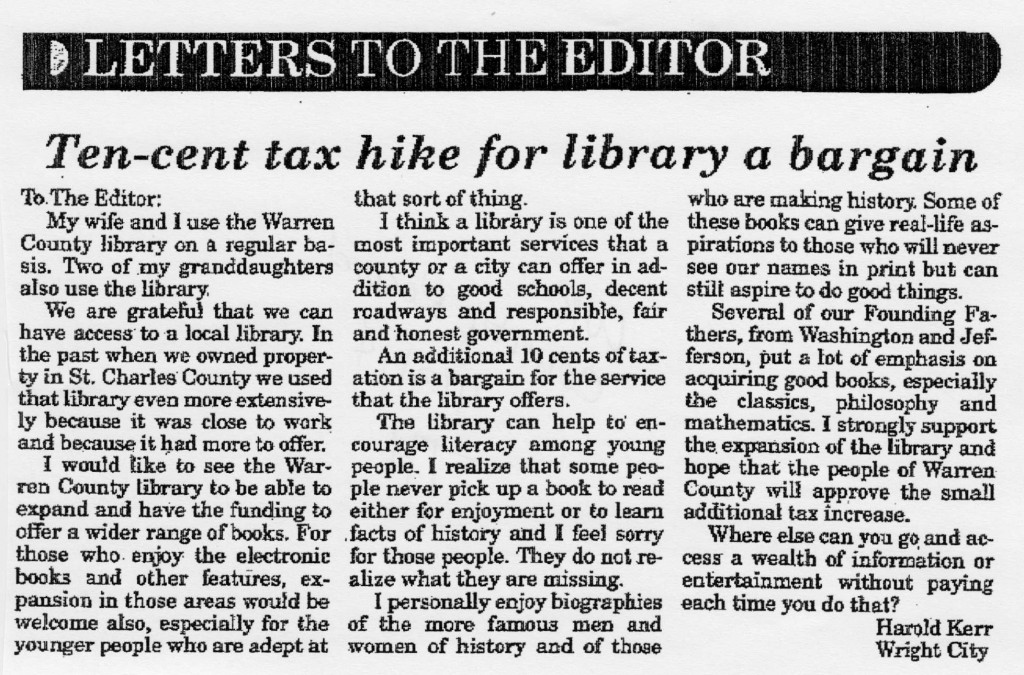 LETTERS TO THE EDITOR

Ten-cent tax hike for library a bargain

To The Editor:

My wife and I use the Warren County library on a regular basis. Two of my granddaughters also use the library.

We are grateful that we can have access to a local library. In the past when we owned property in St. Charles County we used that library even more extensively because it was close to work and because it had more to offer.

I would like to see the Warren County library to be able to expand and have the funding to offer a wider range of books. For those who enjoy the electronic books and other features, expansion in those areas would be welcome also, especially for the younger people who are adept at that sort of thing.

I think a library is one of the most important services that a county or a city can offer in addition to good schools, decent roadways and responsible, fair and honest government.

An additional 10 cents of taxation is a bargain for the service that the library offers.

The library can help to encourage literacy among young people. I realize that some people never pick up a book to read either for enjoyment or to learn facts of history and I feel sorry for those people. They do not realize what they are missing.

I personally enjoy biographies of the more famous men and women of history and of those who are making history. Some of these books can give real-life aspirations to those who will never see our names in print but can still aspire to do good things.

Several of our Founding Fathers, from Washington and Jefferson, put a lot of emphasis on acquiring good books, especially the classics, philosophy and mathematics. I strongly support the expansion of the library and hope that the people of Warren County will approve the small additional tax increase.

Where else can you go and access a wealth of information or entertainment without paying each time you do that?

Harold Kerr
Wright City